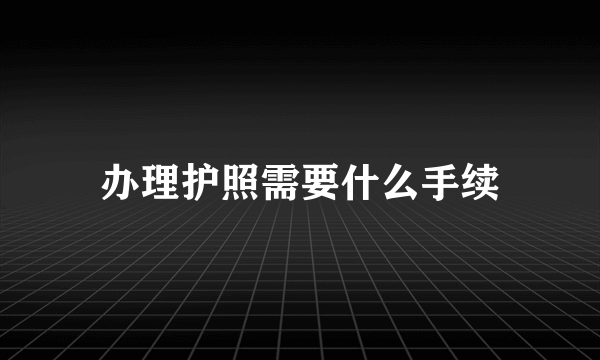 办理护照需要什么手续